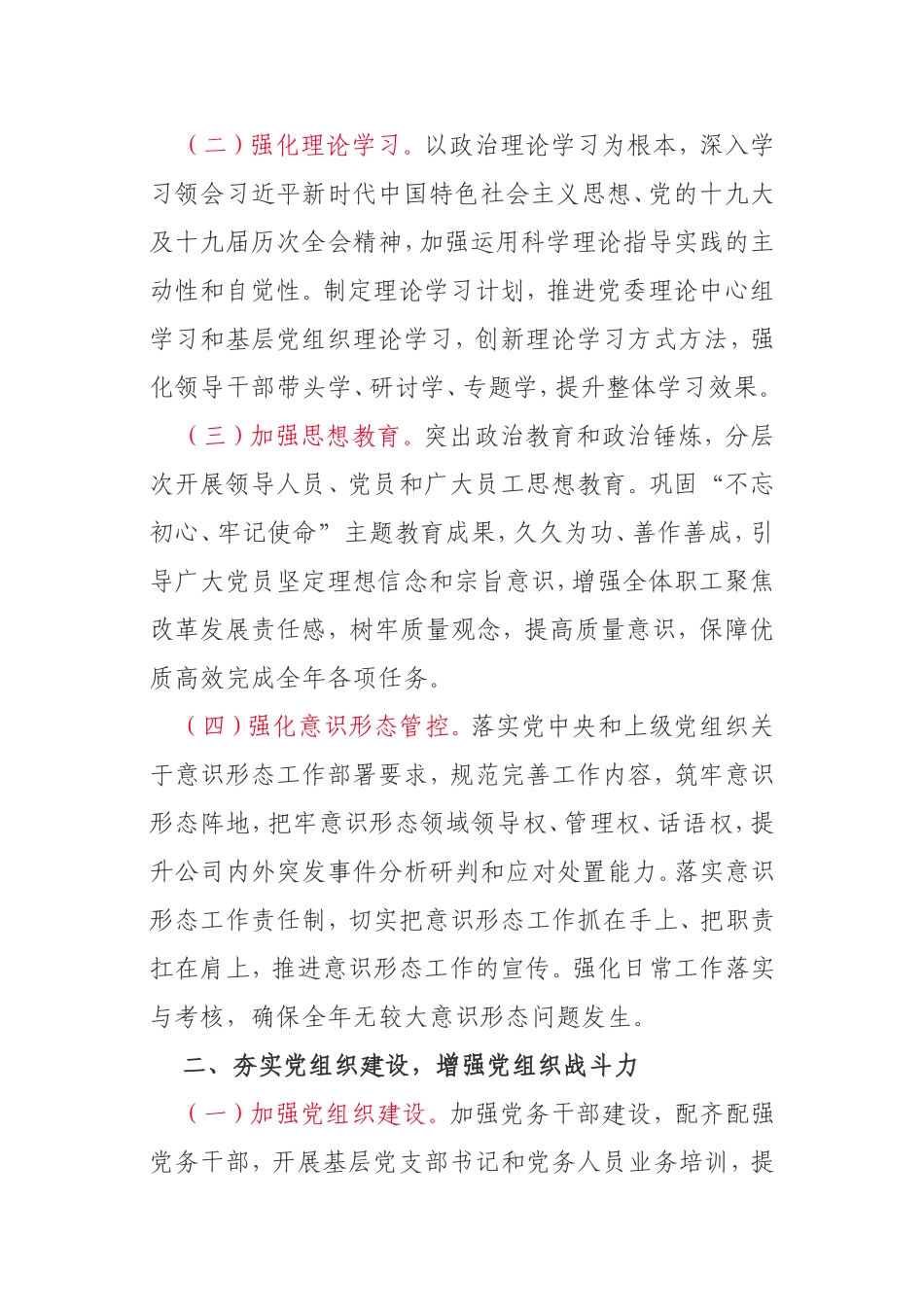 （二）强化理论学习。以政治理论学习为根本，深入学习领会习近平新时代中国特色社会主义思想、党的十九大及十九届历次全会精神，加强运用科学理论指导实践的主动性和自觉性。制定理论学习计划，推进党委理论中心组学习和基层党组织理论学习，创新理论学习方式方法，强化领导干部带头学、研讨学、专题学，提升整体学习效果。

（三）加强思想教育。突出政治教育和政治锤炼，分层次开展领导人员、党员和广大员工思想教育。巩固“不忘初心、牢记使命”主题教育成果，久久为功、善作善成，引导广大党员坚定理想信念和宗旨意识，增强全体职工聚焦改革发展责任感，树牢质量观念，提高质量意识，保障优质高效完成全年各项任务。

（四）强化意识形态管控。落实党中央和上级党组织关于意识形态工作部署要求，规范完善工作内容，筑牢意识形态阵地，把牢意识形态领域领导权、管理权、话语权，提升公司内外突发事件分析研判和应对处置能力。落实意识形态工作责任制，切实把意识形态工作抓在手上、把职责扛在肩上，推进意识形态工作的宣传。强化日常工作落实与考核，确保全年无较大意识形态问题发生。

二、夯实党组织建设，增强党组织战斗力

（一）加强党组织建设。加强党务干部建设，配齐配强党务干部，开展基层党支部书记和党务人员业务培训，提